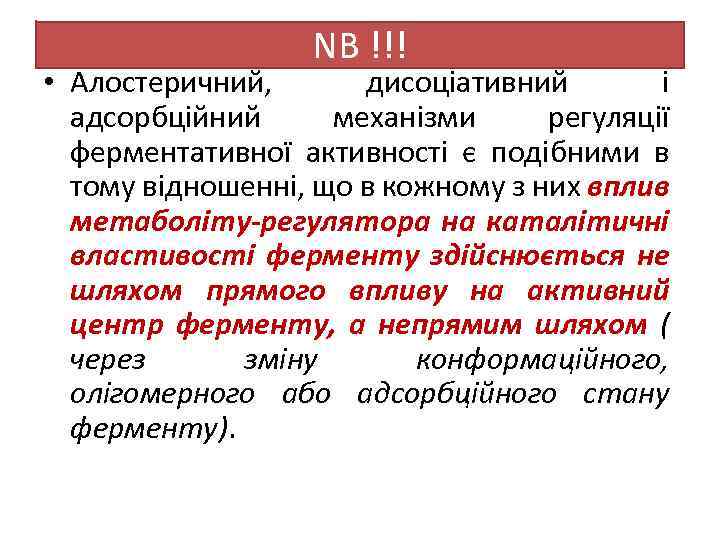 NB !!!

• Алостеричний, дисоціативний і адсорбційний механізми регуляції ферментативної активності є подібними в тому відношенні, що в кожному з них вплив метаболіту-регулятора на каталітичні властивості ферменту здійснюється не шляхом прямого впливу на активний центр ферменту, а непрямим шляхом ( через зміну конформаційного, олігомерного або адсорбційного стану ферменту).